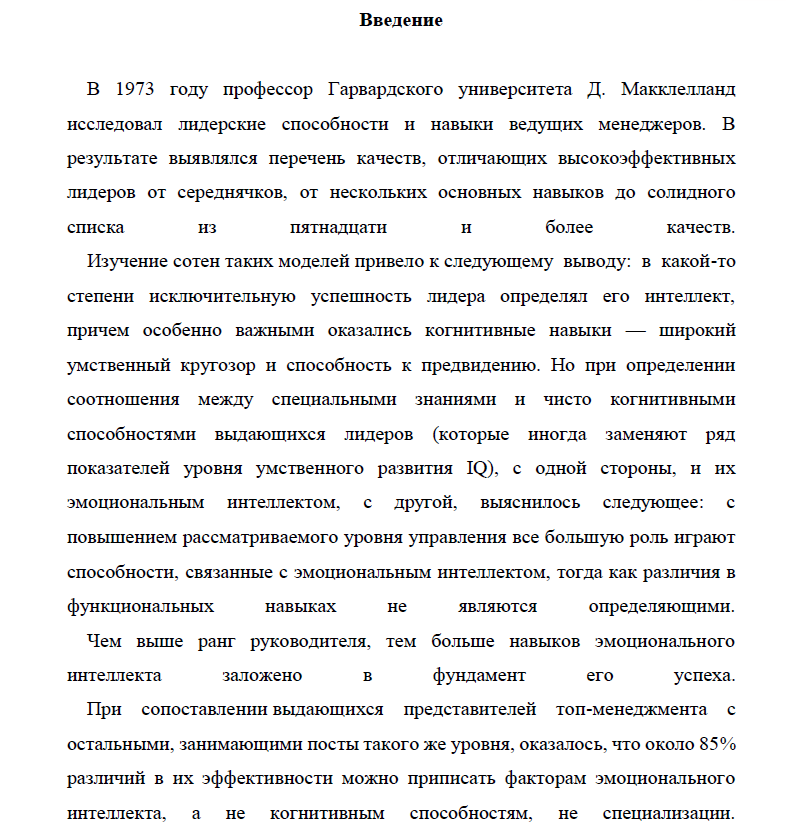 Введение

В 1973 году профессор Гарвардского университета Д. Макклелланд исследовал лидерские способности и навыки ведущих менеджеров. В результате выявлялся перечень качеств, отличающих высокоэффективных лидеров от середнячков, от нескольких основных навыков до солидного списка из пятнадцати и более качеств.

Изучение сотен таких моделей привело к следующему выводу: в какой-то степени исключительную успешность лидера определял его интеллект, причем особенно важными оказались когнитивные навыки — широкий умственный кругозор и способность к предвидению. Но при определении соотношения между специальными знаниями и чисто когнитивными способностями выдающихся лидеров (которые иногда заменяют ряд показателей уровня умственного развития IQ), с одной стороны, и их эмоциональным интеллектом, с другой, выяснилось следующее: с повышением рассматриваемого уровня управления все большую роль играют способности, связанные с эмоциональным интеллектом, тогда как различия в функциональных навыках не являются определяющими.

Чем выше ранг руководителя, тем больше навыков эмоционального интеллекта заложено в фундамент его успеха.

При сопоставлении выдающихся представителей топ-менеджмента с остальными, занимающими посты такого же уровня, оказалось, что около 85% различий в их эффективности можно приписать факторам эмоционального интеллекта, а не когнитивным способностям, не специализации.